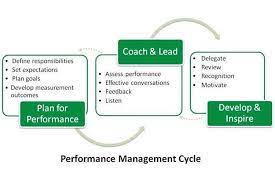 • Define responsibilities
• Set expectations
• Plan goals
• Develop measurement outcomes

Plan for Performance

Coach & Lead

• Assess performance
• Effective conversations
• Feedback
• Listen

• Delegate
• Review
• Recognition
• Motivate

Develop & Inspire

Performance Management Cycle